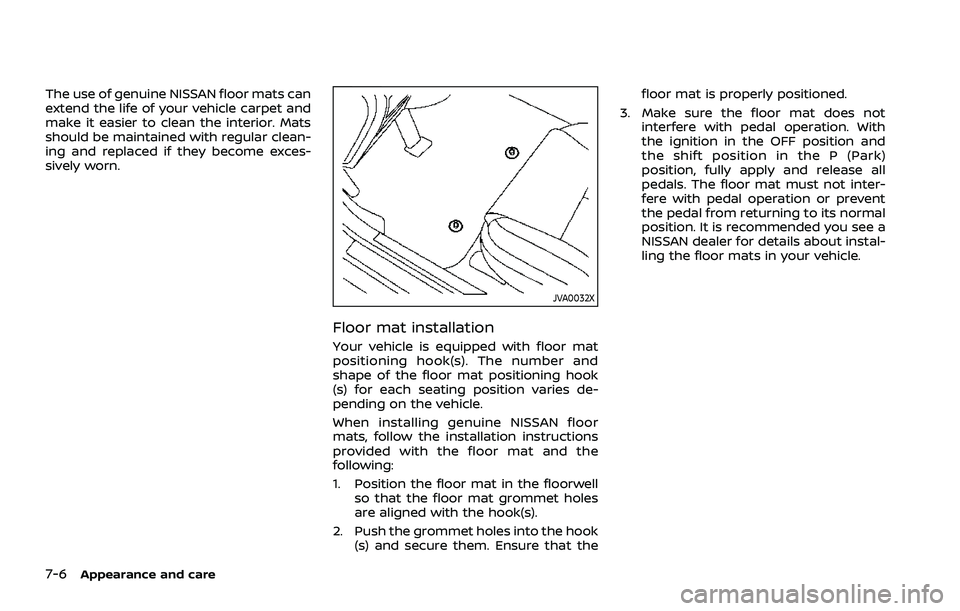 The use of genuine NISSAN floor mats can extend the life of your vehicle carpet and make it easier to clean the interior. Mats should be maintained with regular cleaning and replaced if they become excessively worn.

JVA0032X

Floor mat installation

Your vehicle is equipped with floor mat positioning hook(s). The number and shape of the floor mat positioning hook (s) for each seating position varies depending on the vehicle.

When installing genuine NISSAN floor mats, follow the installation instructions provided with the floor mat and the following:

1. Position the floor mat in the floorwell so that the floor mat grommet holes are aligned with the hook(s).

2. Push the grommet holes into the hook (s) and secure them. Ensure that the floor mat is properly positioned.

3. Make sure the floor mat does not interfere with pedal operation. With the ignition in the OFF position and the shift position in the P (Park) position, fully apply and release all pedals. The floor mat must not interfere with pedal operation or prevent the pedal from returning to its normal position. It is recommended you see a NISSAN dealer for details about installing the floor mats in your vehicle.

7-6 Appearance and care

carmanualsonline.info